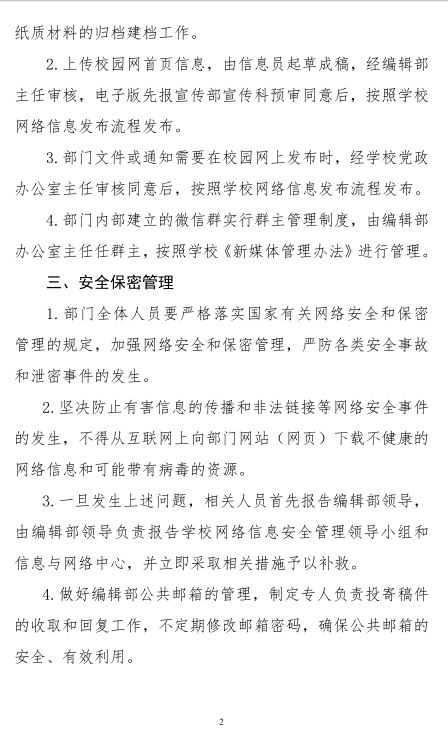 纸质材料的归档建档工作。

2. 上传校园网首页信息，由信息员起草成稿，经编辑部主任审核，电子版先报宣传部宣传科预审同意后，按照学校网络信息发布流程发布。

3. 部门文件或通知需要在校园网上发布时，经学校党政办公室主任审核同意后，按照学校网络信息发布流程发布。

4. 部门内部建立的微信群实行群主管理制度，由编辑部办公室主任任群主，按照学校《新媒体管理办法》进行管理。

三、安全保密管理

1. 部门全体人员要严格落实国家有关网络安全和保密管理的规定，加强网络安全和保密管理，严防各类安全事故和泄密事件的发生。

2. 坚决防止有害信息的传播和非法链接等网络安全事件的发生，不得从互联网上向部门网站（网页）下载不健康的网络信息和可能带有病毒的资源。

3. 一旦发生上述问题，相关人员首先报告编辑部领导，由编辑部领导负责报告学校网络信息安全管理领导小组和信息与网络中心，并立即采取相关措施予以补救。

4. 做好编辑部公共邮箱的管理，制定专人负责投寄稿件的收取和回复工作，不定期修改邮箱密码，确保公共邮箱的安全、有效利用。

2